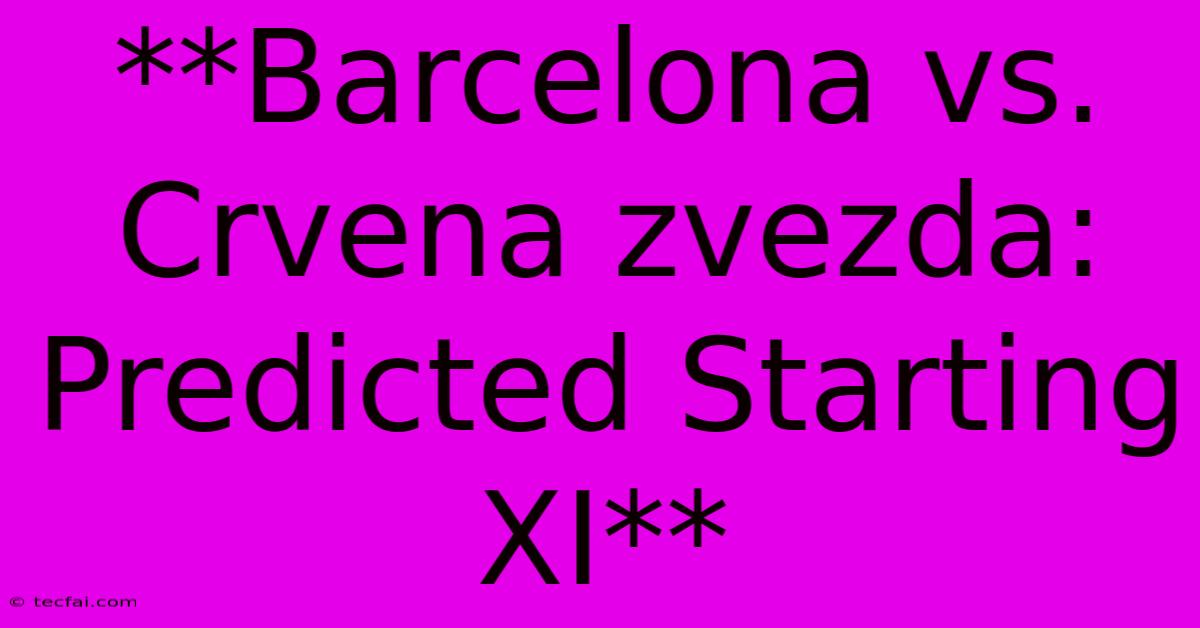 **Barcelona vs. Crvena zvezda: Predicted Starting XI**

© tecfai.com